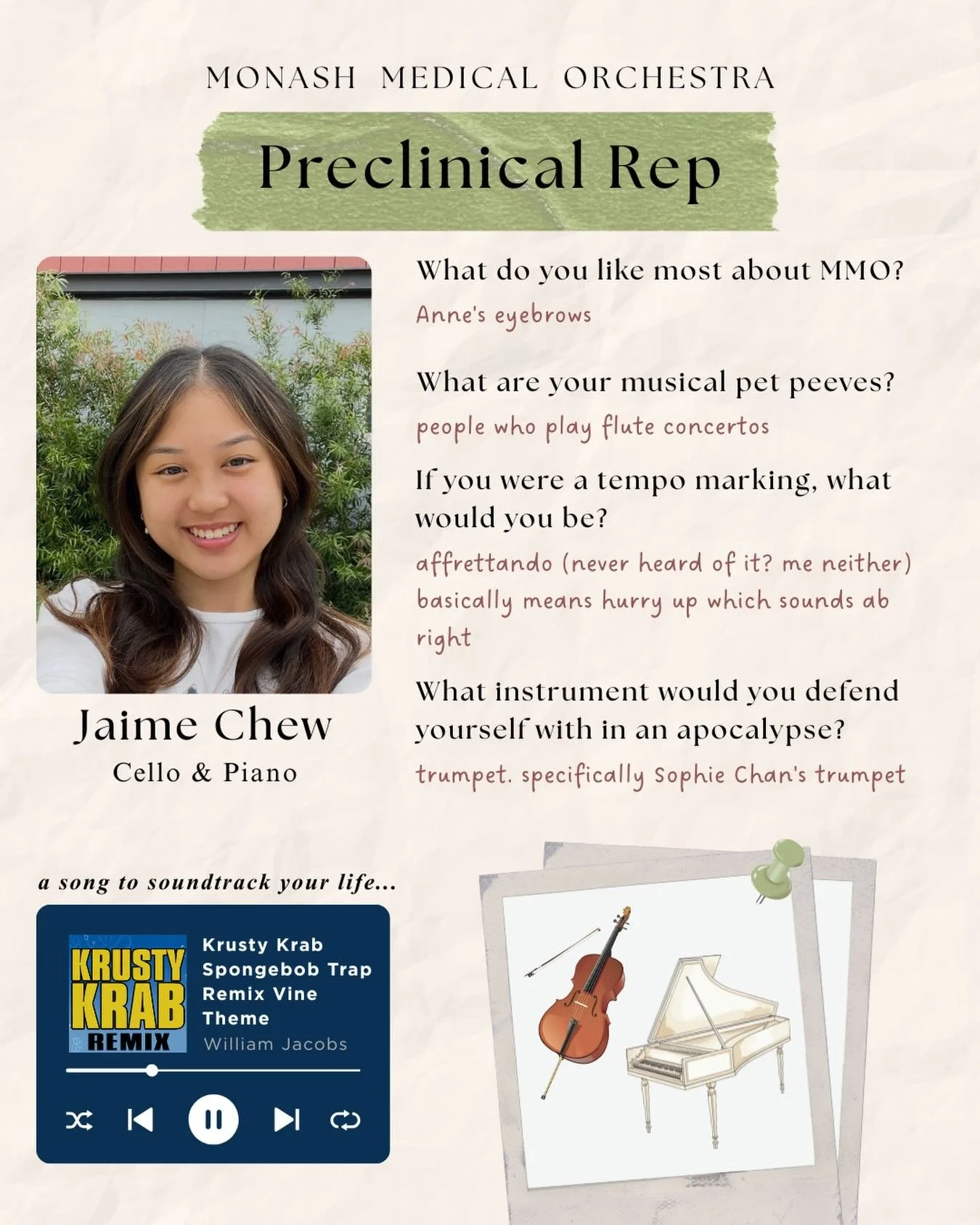 MONASH MEDICAL ORCHESTRA

Preclinical Rep

Jaime Chew
Cello & Piano

What do you like most about MMO?
Anne's eyebrows

What are your musical pet peeves?
people who play flute concertos

If you were a tempo marking, what would you be?
affrettando (never heard of it? me neither) basically means hurry up which sounds ab right

What instrument would you defend yourself with in an apocalypse?
trumpet. specifically Sophie Chan's trumpet

a song to soundtrack your life...

KRUSTY KRAB REMIX

Krusty Krab Spongebob Trap Remix Vine Theme
William Jacobs